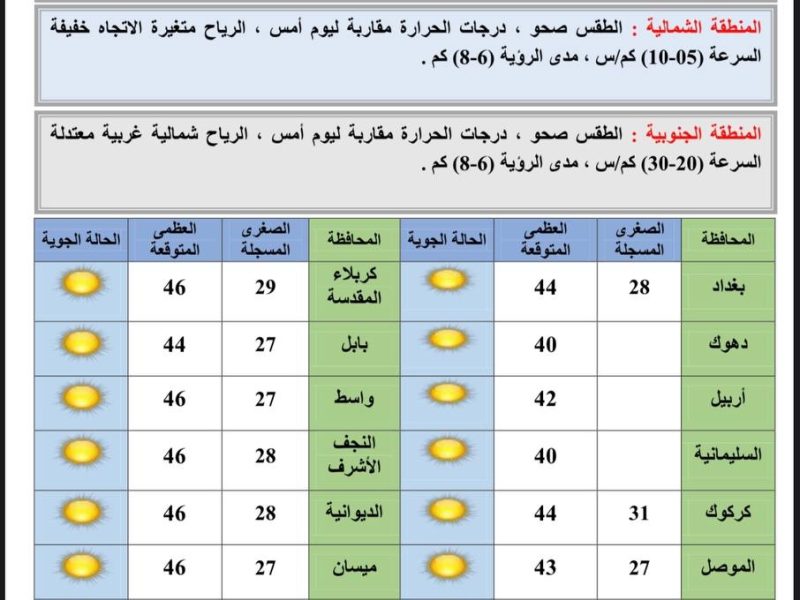 المنطقة الشمالية : الطقس صحو ، درجات الحرارة مقاربة ليوم أمس ، الرياح متغيرة الاتجاه خفيفة السرعة (05-10) كم/س ، مدى الرؤية (6-8) كم .

المنطقة الجنوبية : الطقس صحو ، درجات الحرارة مقاربة ليوم أمس ، الرياح شمالية غربية معتدلة السرعة (20-30) كم/س ، مدى الرؤية (6-8) كم .

| المحافظة | الصغرى المسجلة | العظمى المتوقعة | الحالة الجوية | المحافظة | الصغرى المسجلة | العظمى المتوقعة | الحالة الجوية |
|---|---|---|---|---|---|---|---|
| بغداد | 28 | 44 | | كربلاء المقدسة | 29 | 46 | |
| دهوك | | 40 | | بابل | 27 | 44 | |
| أربيل | | 42 | | واسط | 27 | 46 | |
| السليمانية | | 40 | | النجف الأشرف | 28 | 46 | |
| كركوك | 31 | 44 | | الديوانية | 28 | 46 | |
| الموصل | 27 | 43 | | ميسان | 27 | 46 | |